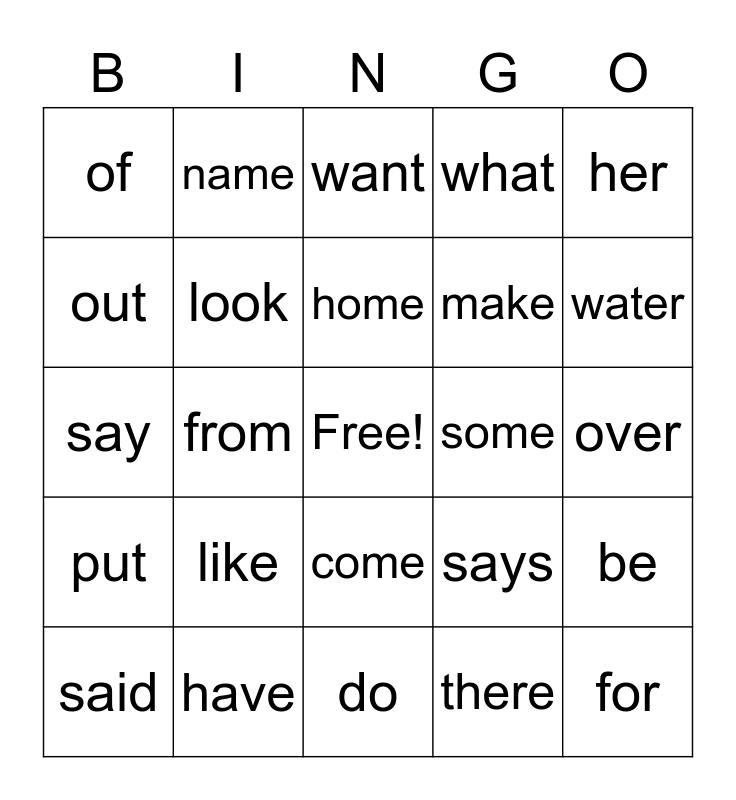 | B | I | N | G | O |
|---|---|---|---|---|
| of | name | want | what | her |
| out | look | home | make | water |
| say | from | Free! | some | over |
| put | like | come | says | be |
| said | have | do | there | for |